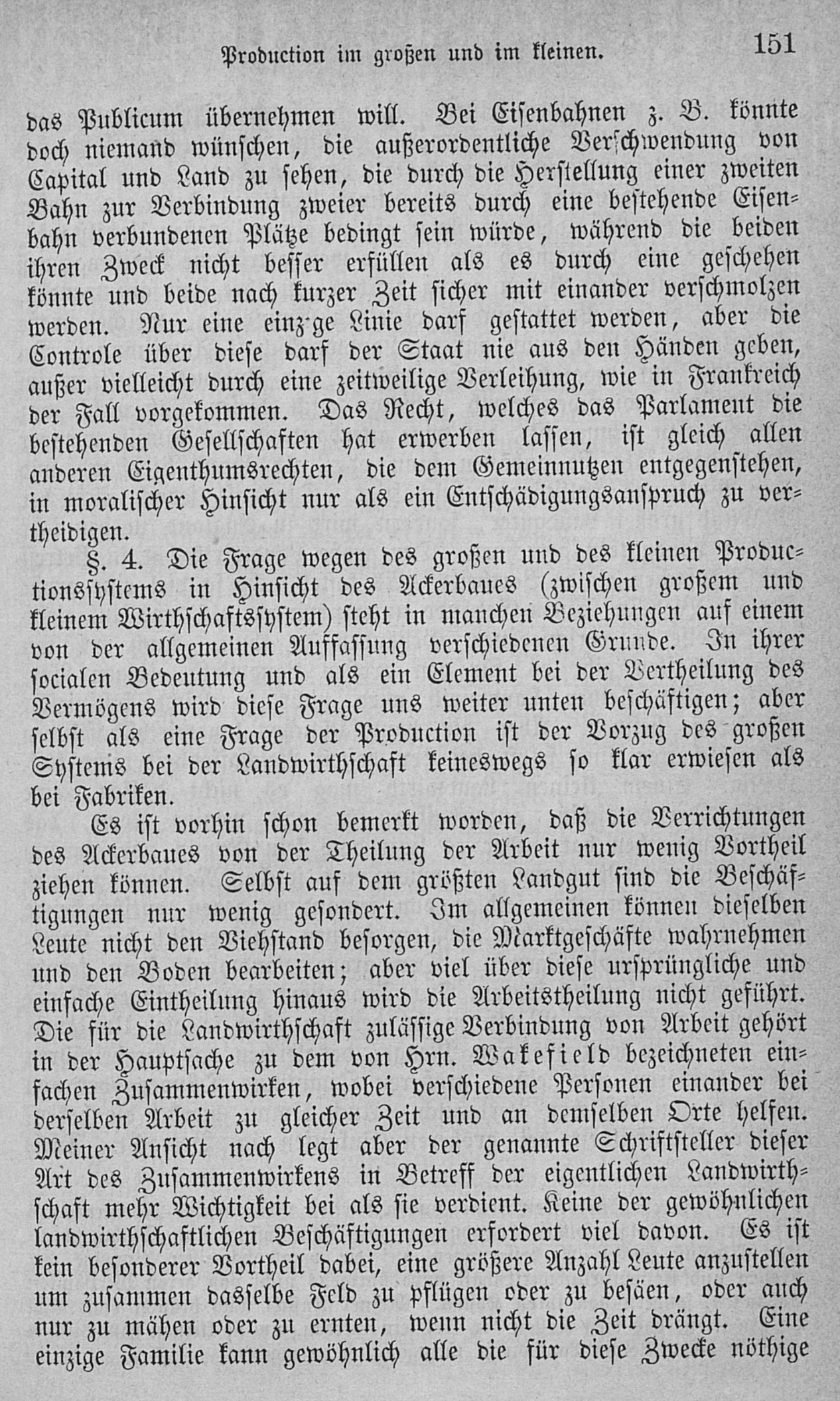 Production im großen und im kleinen. 151

das Publicum übernehmen will. Bei Eisenbahnen z. B. könnte doch niemand wünschen, die außerordentliche Verschwendung von Capital und Land zu sehen, die durch die Herstellung einer zweiten Bahn zur Verbindung zweier bereits durch eine bestehende Eisenbahn verbundenen Plätze bedingt sein würde, während die beiden ihren Zweck nicht besser erfüllen als es durch eine geschehen könnte und beide nach kurzer Zeit sicher mit einander verschmolzen werden. Nur eine einz'ge Linie darf gestattet werden, aber die Controle über diese darf der Staat nie aus den Händen geben, außer vielleicht durch eine zeitweilige Verleihung, wie in Frankreich der Fall vorgekommen. Das Recht, welches das Parlament die bestehenden Gesellschaften hat erwerben lassen, ist gleich allen anderen Eigenthumsrechten, die dem Gemeinnutzen entgegenstehen, in moralischer Hinsicht nur als ein Entschädigungsanspruch zu vertheidigen.

§. 4. Die Frage wegen des großen und des kleinen Productionssystems in Hinsicht des Ackerbaues (zwischen großem und kleinem Wirthschaftssystem) steht in manchen Beziehungen auf einem von der allgemeinen Auffassung verschiedenen Grunde. In ihrer socialen Bedeutung und als ein Element bei der Vertheilung des Vermögens wird diese Frage uns weiter unten beschäftigen; aber selbst als eine Frage der Production ist der Vorzug des großen Systems bei der Landwirthschaft keineswegs so klar erwiesen als bei Fabriken.

Es ist vorhin schon bemerkt worden, daß die Verrichtungen des Ackerbaues von der Theilung der Arbeit nur wenig Vortheil ziehen können. Selbst auf dem größten Landgut sind die Beschäftigungen nur wenig gesondert. Im allgemeinen können dieselben Leute nicht den Viehstand besorgen, die Marktgeschäfte wahrnehmen und den Boden bearbeiten; aber viel über diese ursprüngliche und einfache Eintheilung hinaus wird die Arbeitstheilung nicht geführt. Die für die Landwirthschaft zulässige Verbindung von Arbeit gehört in der Hauptsache zu dem von Hrn. Wakefield bezeichneten einfachen Zusammenwirken, wobei verschiedene Personen einander bei derselben Arbeit zu gleicher Zeit und an demselben Orte helfen. Meiner Ansicht nach legt aber der genannte Schriftsteller dieser Art des Zusammenwirkens in Betreff der eigentlichen Landwirthschaft mehr Wichtigkeit bei als sie verdient. Keine der gewöhnlichen landwirthschaftlichen Beschäftigungen erfordert viel davon. Es ist kein besonderer Vortheil dabei, eine größere Anzahl Leute anzustellen um zusammen dasselbe Feld zu pflügen oder zu besäen, oder auch nur zu mähen oder zu ernten, wenn nicht die Zeit drängt. Eine einzige Familie kann gewöhnlich alle die für diese Zwecke nöthige